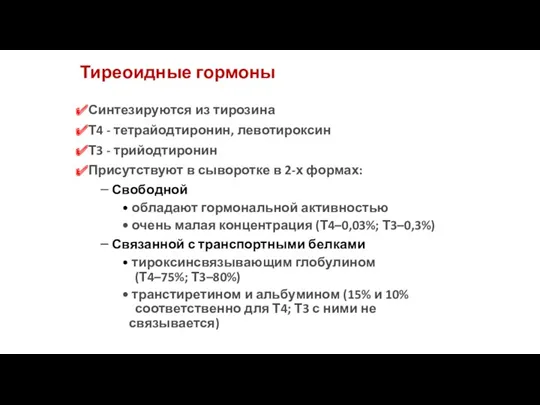 Тиреоидные гормоны

✔Синтезируются из тирозина
✔Т4 - тетрайодтиронин, левотироксин
✔Т3 - трийодтиронин
✔Присутствуют в сыворотке в 2-х формах:

– Свободной
• обладают гормональной активностью
• очень малая концентрация (Т4–0,03%; Т3–0,3%)

– Связанной с транспортными белками
• тироксинсвязывающим глобулином (Т4–75%; Т3–80%)
• транстиретином и альбумином (15% и 10% соответственно для Т4; Т3 с ними не связывается)